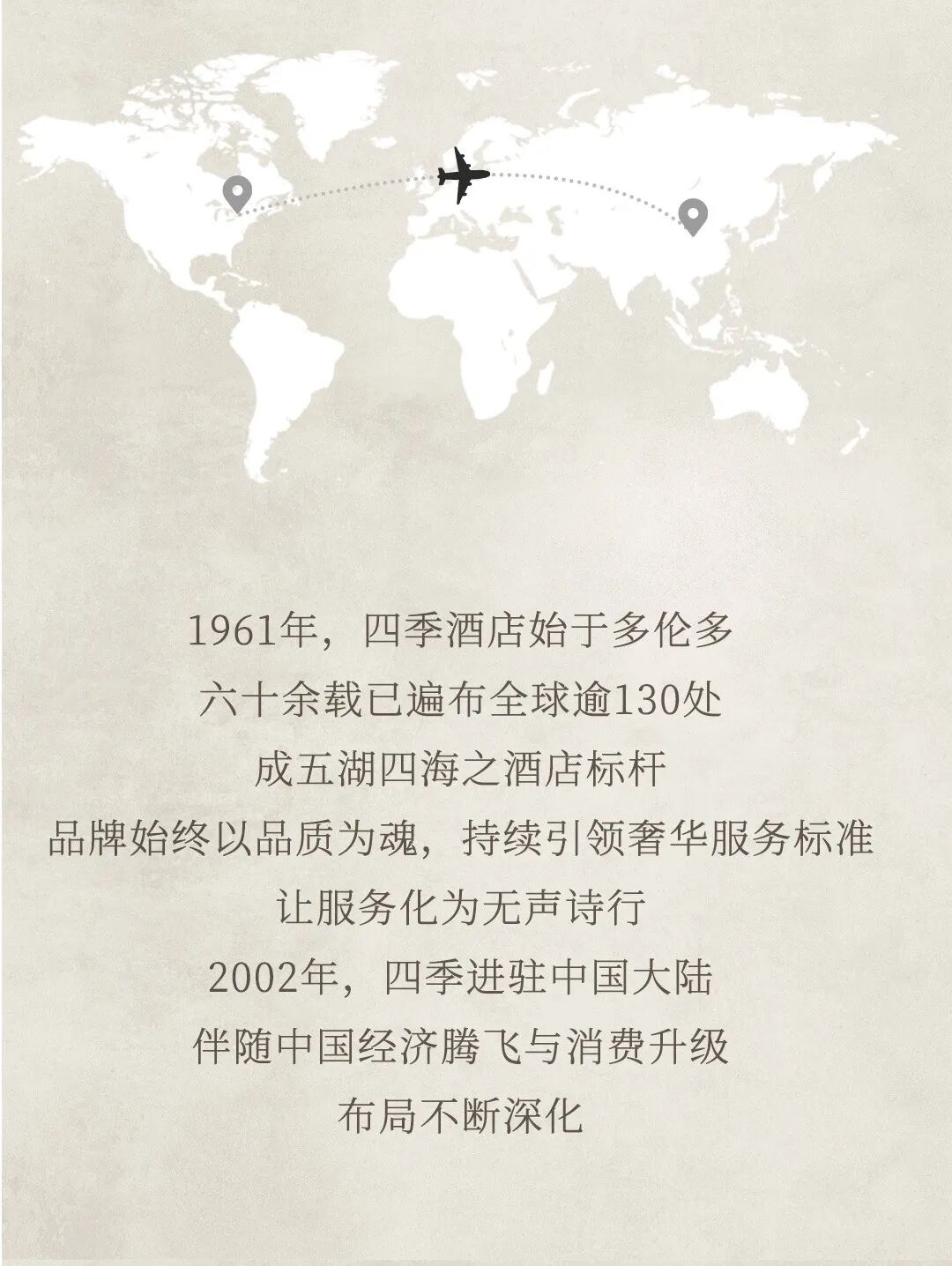 1961年，四季酒店始于多伦多

六十余载已遍布全球逾130处

成五湖四海之酒店标杆

品牌始终以品质为魂，持续引领奢华服务标准

让服务化为无声诗行

2002年，四季进驻中国大陆

伴随中国经济腾飞与消费升级

布局不断深化